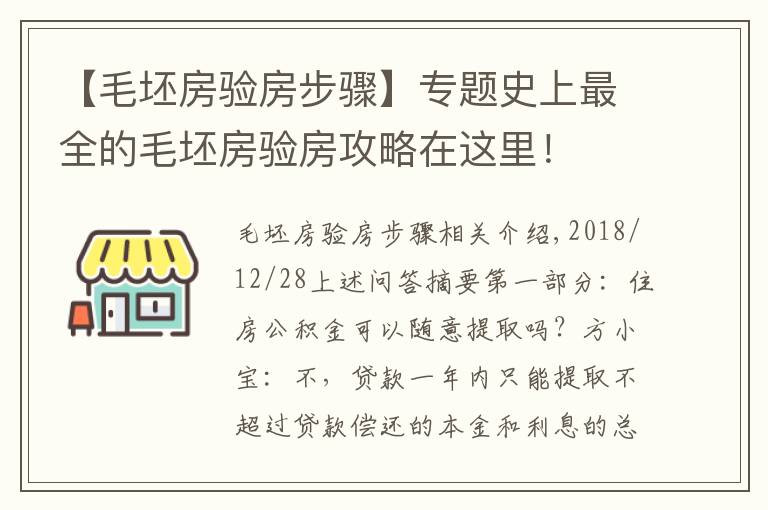 【毛坯房验房步骤】专题史上最全的毛坯房验房攻略在这里！

毛坯房验房步骤相关介绍，2018/12/28上述问答摘要第一部分：住房公积金可以随意提取吗？方小宝：不，贷款一年内只能提取不超过贷款偿还的本金和利息的总